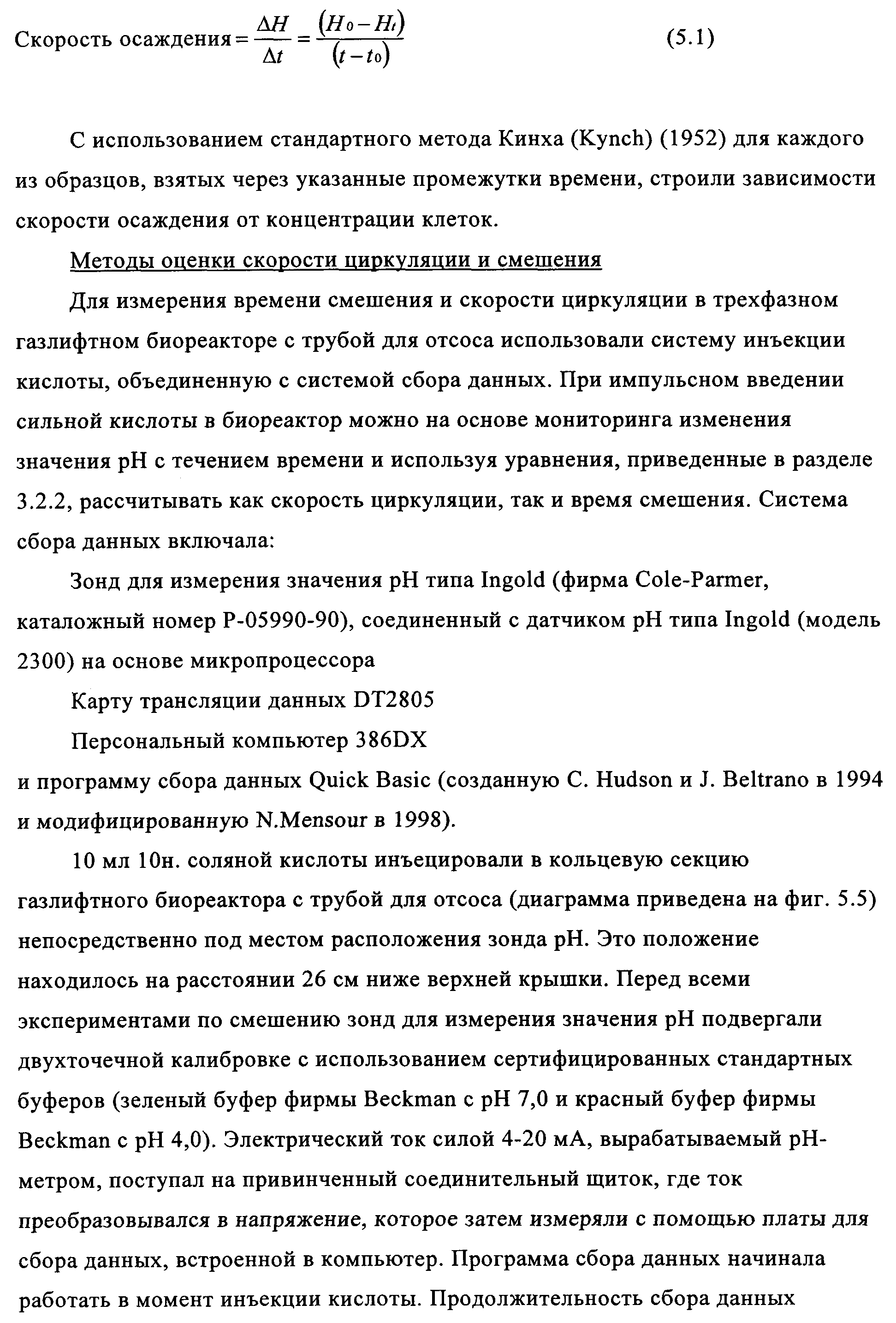 Скорость осаждения $= \frac{\Delta H}{\Delta t} = \frac{(H_0 - H_t)}{(t - t_0)}$ (5.1)

С использованием стандартного метода Кинха (Kynch) (1952) для каждого из образцов, взятых через указанные промежутки времени, строили зависимости скорости осаждения от концентрации клеток.

Методы оценки скорости циркуляции и смешения

Для измерения времени смешения и скорости циркуляции в трехфазном газлифтном биореакторе с трубой для отсоса использовали систему инъекции кислоты, объединенную с системой сбора данных. При импульсном введении сильной кислоты в биореактор можно на основе мониторинга изменения значения pH с течением времени и используя уравнения, приведенные в разделе 3.2.2, рассчитывать как скорость циркуляции, так и время смешения. Система сбора данных включала:

Зонд для измерения значения pH типа Ingold (фирма Cole-Parmer, каталожный номер P-05990-90), соединенный с датчиком pH типа Ingold (модель 2300) на основе микропроцессора

Карту трансляции данных DT2805

Персональный компьютер 386DX

и программу сбора данных Quick Basic (созданную C. Hudson и J. Beltrano в 1994 и модифицированную N.Mensour в 1998).

10 мл 10н. соляной кислоты инъецировали в кольцевую секцию газлифтного биореактора с трубой для отсоса (диаграмма приведена на фиг. 5.5) непосредственно под местом расположения зонда pH. Это положение находилось на расстоянии 26 см ниже верхней крышки. Перед всеми экспериментами по смешению зонд для измерения значения pH подвергали двухточечной калибровке с использованием сертифицированных стандартных буферов (зеленый буфер фирмы Beckman с pH 7,0 и красный буфер фирмы Beckman с pH 4,0). Электрический ток силой 4-20 мА, вырабатываемый pH-метром, поступал на привинченный соединительный щиток, где ток преобразовывался в напряжение, которое затем измеряли с помощью платы для сбора данных, встроенной в компьютер. Программа сбора данных начинала работать в момент инъекции кислоты. Продолжительность сбора данных